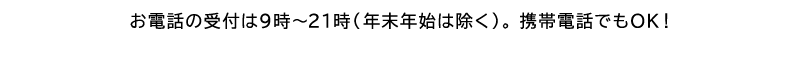 お電話の受付は9時～21時（年末年始は除く）。携帯電話でもOK！